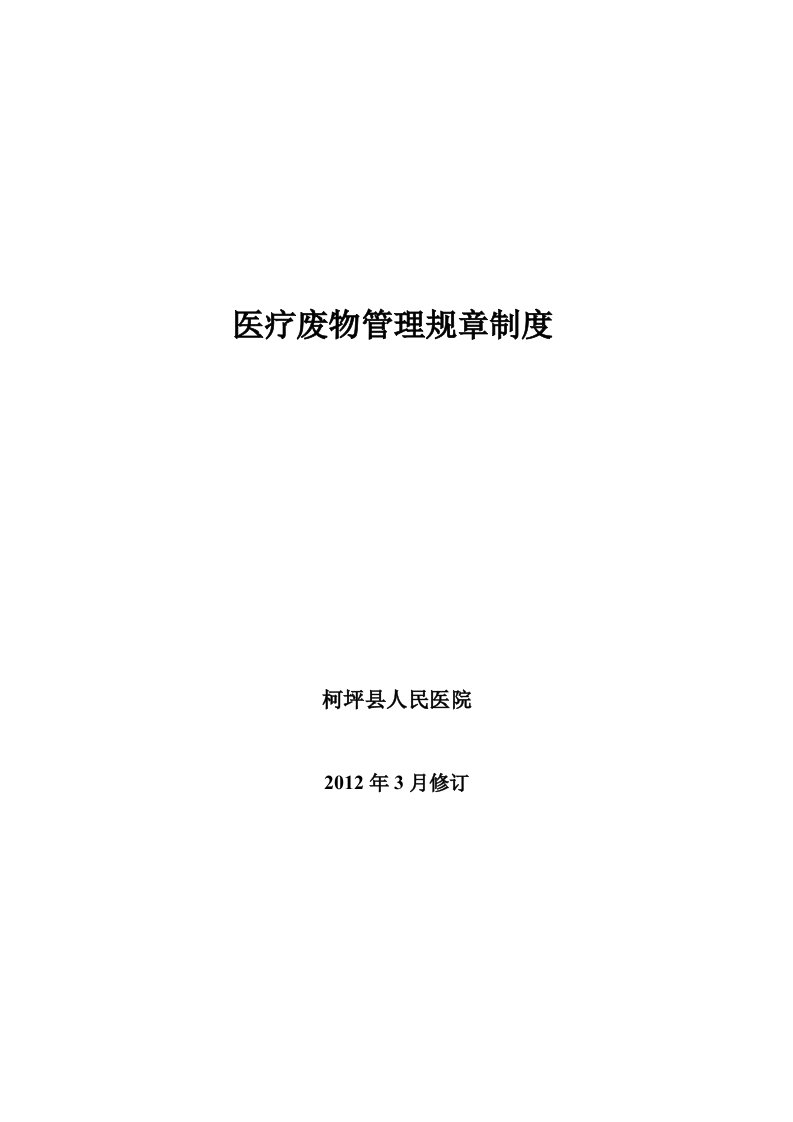 医疗废物管理规章制度

柯坪县人民医院

2012 年 3 月修订